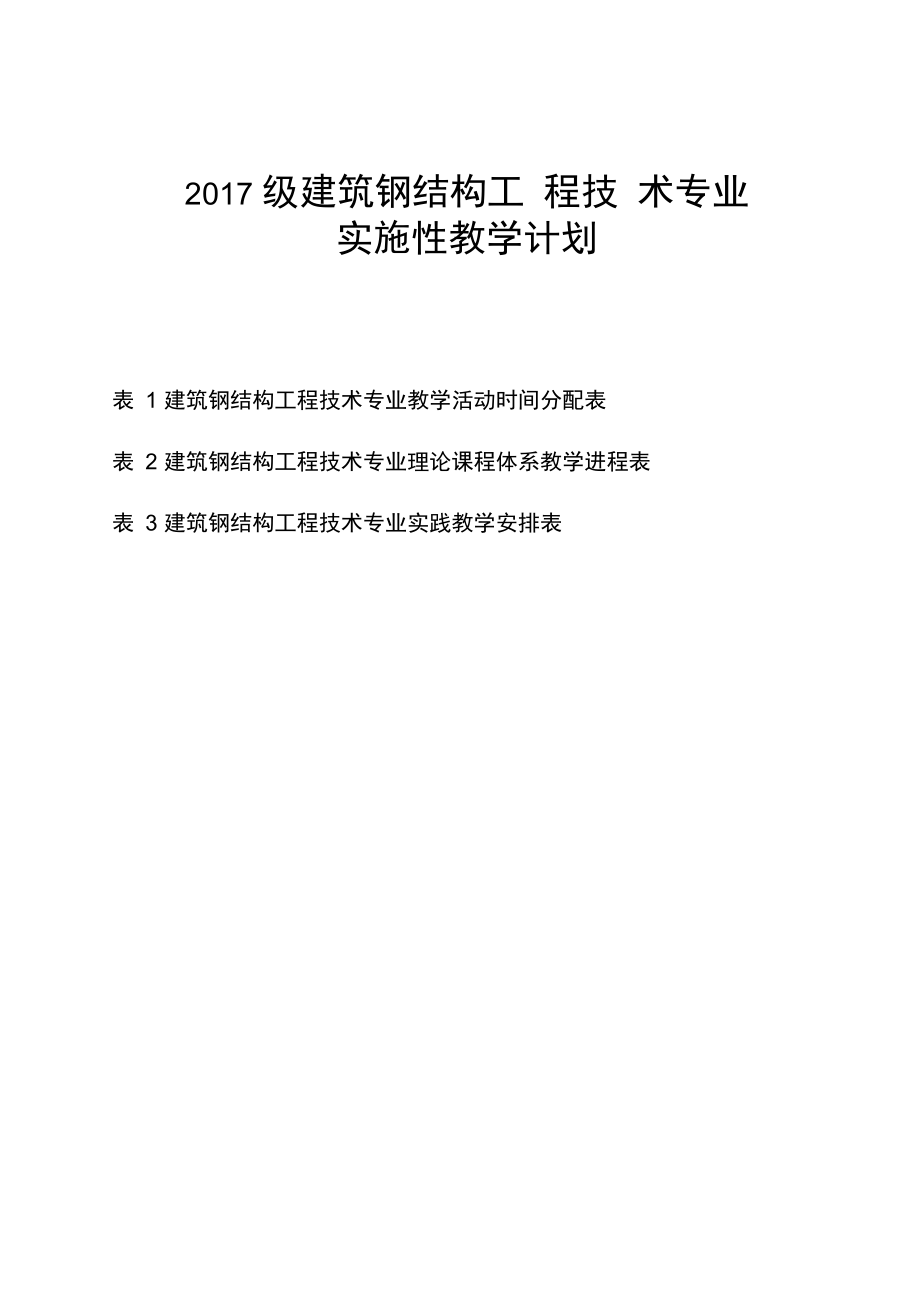 2017 级建筑钢结构工 程技 术专业
实施性教学计划

表 1 建筑钢结构工程技术专业教学活动时间分配表

表 2 建筑钢结构工程技术专业理论课程体系教学进程表

表 3 建筑钢结构工程技术专业实践教学安排表